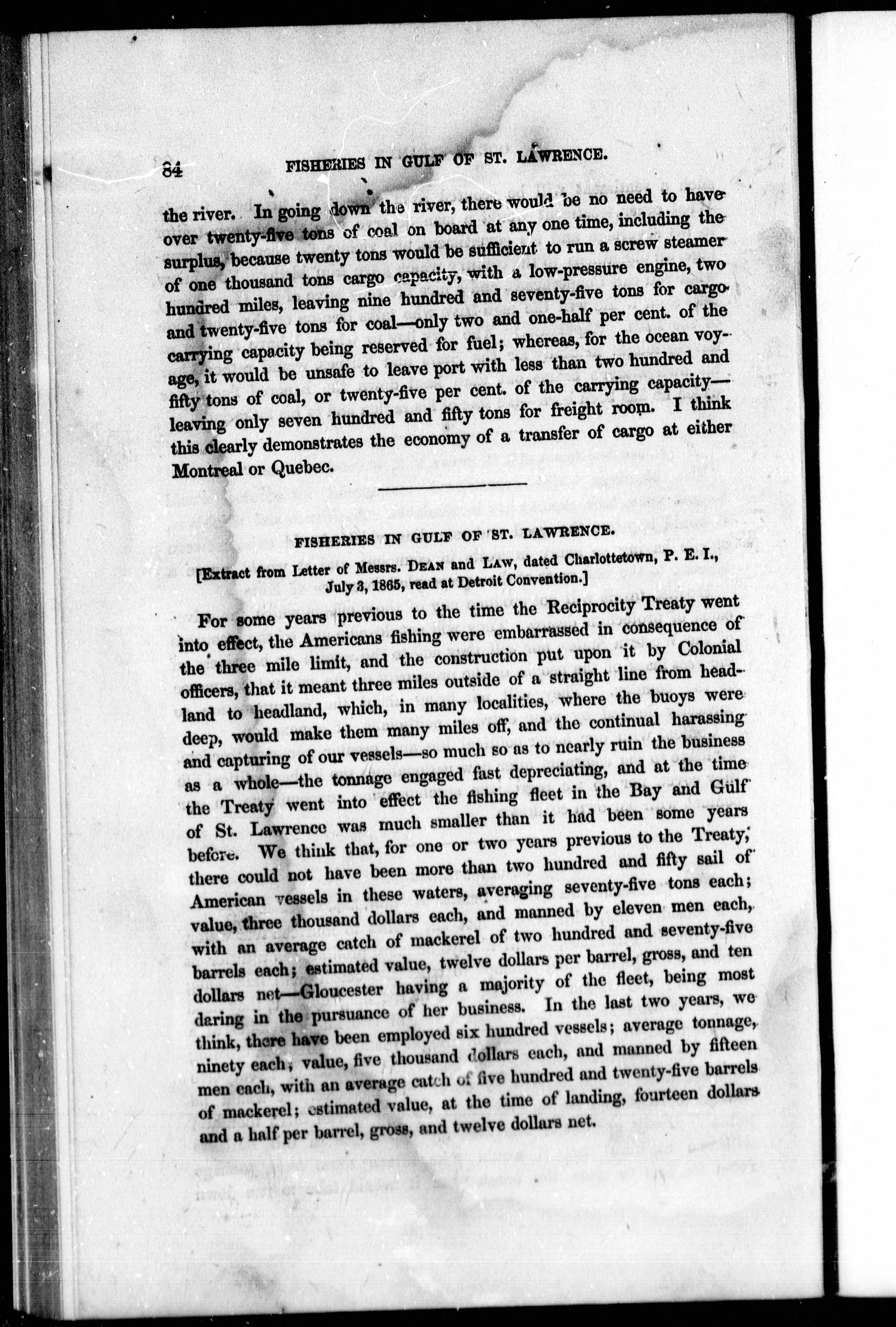 84 FISHERIES IN GULF OF ST. LAWRENCE.

the river. In going down the river, there would be no need to have over twenty-five tons of coal on board at any one time, including the surplus, because twenty tons would be sufficient to run a screw steamer of one thousand tons cargo capacity, with a low-pressure engine, two hundred miles, leaving nine hundred and seventy-five tons for cargo and twenty-five tons for coal—only two and one-half per cent. of the carrying capacity being reserved for fuel; whereas, for the ocean voyage, it would be unsafe to leave port with less than two hundred and fifty tons of coal, or twenty-five per cent. of the carrying capacity—leaving only seven hundred and fifty tons for freight room. I think this clearly demonstrates the economy of a transfer of cargo at either Montreal or Quebec.

FISHERIES IN GULF OF ST. LAWRENCE.

[Extract from Letter of Messrs. DEAN and LAW, dated Charlottetown, P. E. I., July 3, 1865, read at Detroit Convention.]

For some years previous to the time the Reciprocity Treaty went into effect, the Americans fishing were embarrassed in consequence of the three mile limit, and the construction put upon it by Colonial officers, that it meant three miles outside of a straight line from headland to headland, which, in many localities, where the buoys were deep, would make them many miles off, and the continual harassing and capturing of our vessels—so much so as to nearly ruin the business as a whole—the tonnage engaged fast depreciating, and at the time the Treaty went into effect the fishing fleet in the Bay and Gulf of St. Lawrence was much smaller than it had been some years before. We think that, for one or two years previous to the Treaty, there could not have been more than two hundred and fifty sail of American vessels in these waters, averaging seventy-five tons each; value, three thousand dollars each, and manned by eleven men each, with an average catch of mackerel of two hundred and seventy-five barrels each; estimated value, twelve dollars per barrel, gross, and ten dollars net—Gloucester having a majority of the fleet, being most daring in the pursuance of her business. In the last two years, we think, there have been employed six hundred vessels; average tonnage, ninety each; value, five thousand dollars each, and manned by fifteen men each, with an average catch of five hundred and twenty-five barrels of mackerel; estimated value, at the time of landing, fourteen dollars and a half per barrel, gross, and twelve dollars net.